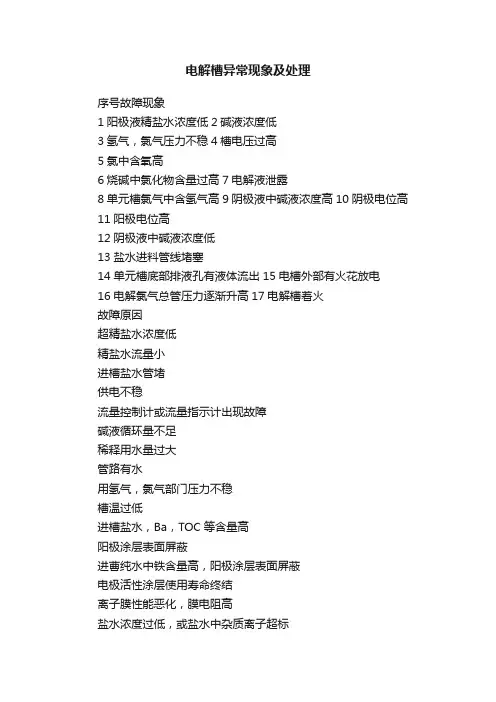 电解槽异常现象及处理

序号故障现象

1 阳极液精盐水浓度低 2 碱液浓度低

3 氢气，氯气压力不稳 4 槽电压过高

5 氯中含氧高

6 烧碱中氯化物含量过高 7 电解液泄露

8 单元槽氯气中含氢气高 9 阴极液中碱液浓度高 10 阴极电位高

11 阳极电位高

12 阴极液中碱液浓度低

13 盐水进料管线堵塞

14 单元槽底部排液孔有液体流出 15 电槽外部有火花放电

16 电解氯气总管压力逐渐升高 17 电解槽着火

故障原因

超精盐水浓度低

精盐水流量小

进槽盐水管堵

供电不稳

流量控制计或流量指示计出现故障

碱液循环量不足

稀释用水量过大

管路有水

用氢气，氯气部门压力不稳

槽温过低

进槽盐水，Ba，TOC 等含量高

阳极涂层表面屏蔽

进槽纯水中铁含量高，阳极涂层表面屏蔽

电极活性涂层使用寿命终结

离子膜性能恶化，膜电阻高

盐水浓度过低，或盐水中杂质离子超标